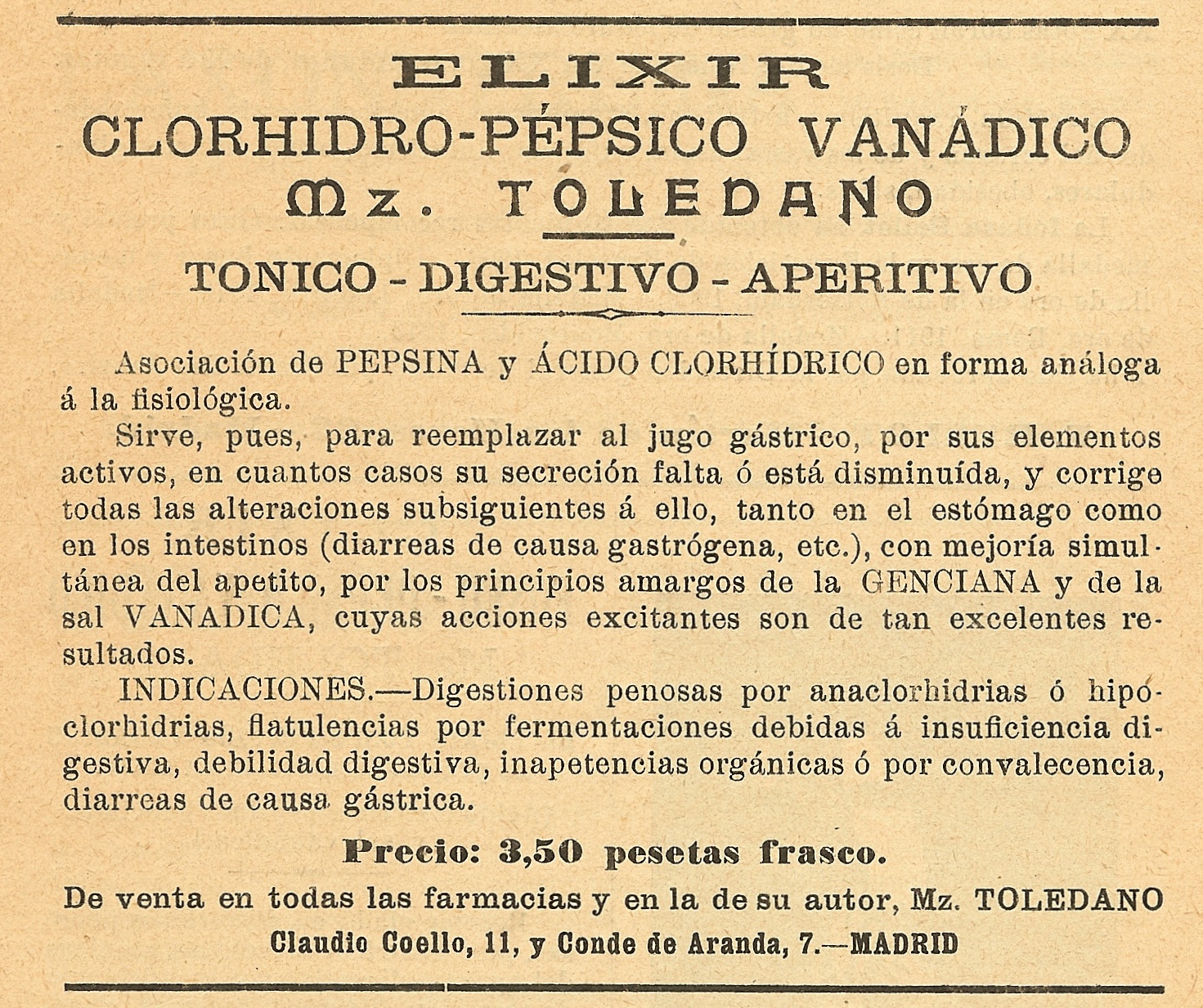 ELIXIR
CLORHIDRO-PÉPSICO VANÁDICO
Mz. TOLEDANO

TONICO - DIGESTIVO - APERITIVO

Asociación de PEPSINA y ÁCIDO CLORHÍDRICO en forma análoga á la fisiológica.

Sirve, pues, para reemplazar al jugo gástrico, por sus elementos activos, en cuantos casos su secreción falta ó está disminuída, y corrige todas las alteraciones subsiguientes á ello, tanto en el estómago como en los intestinos (diarreas de causa gastrógena, etc.), con mejoría simultánea del apetito, por los principios amargos de la GENCIANA y de la sal VANADICA, cuyas acciones excitantes son de tan excelentes resultados.

INDICACIONES.—Digestiones penosas por anaclorhidrias ó hipoclorhidrias, flatulencias por fermentaciones debidas á insuficiencia digestiva, debilidad digestiva, inapetencias orgánicas ó por convalecencia, diarreas de causa gástrica.

Precio: 3,50 pesetas frasco.

De venta en todas las farmacias y en la de su autor, Mz. TOLEDANO

Claudio Coello, 11, y Conde de Aranda, 7.—MADRID